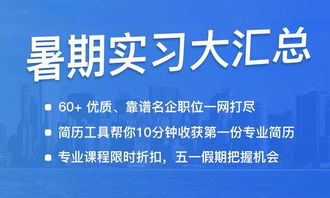 暑期实习大汇总

60+ 优质、靠谱名企职位一网打尽

简历工具帮你10分钟收获第一份专业简历

专业课程限时折扣，五一假期把握机会